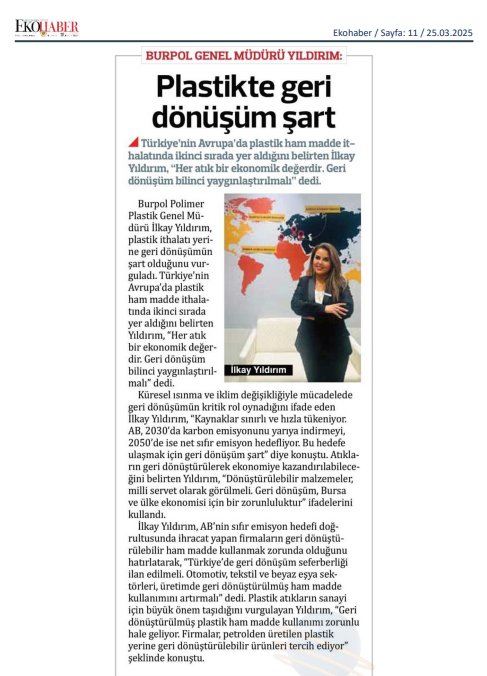 EKOHABER

Ekohaber / Sayfa: 11 / 25.03.2025

BURPOL GENEL MÜDÜRÜ YILDIRIM:

Plastikte geri dönüşüm şart

Türkiye'nin Avrupa'da plastik ham madde ithalatında ikinci sırada yer aldığını belirten İlkay Yıldırım, "Her atık bir ekonomik değerdir. Geri dönüşüm bilinci yaygınlaştırılmalı" dedi.

Burpol Polimer Plastik Genel Müdürü İlkay Yıldırım, plastik ithalatı yerine geri dönüşümün şart olduğunu vurguladı. Türkiye'nin Avrupa'da plastik ham madde ithalatında ikinci sırada yer aldığını belirten Yıldırım, "Her atık bir ekonomik değerdir. Geri dönüşüm bilinci yaygınlaştırılmalı" dedi.

İlkay Yıldırım

Küresel ısınma ve iklim değişikliğiyle mücadelede geri dönüşümün kritik rol oynadığını ifade eden İlkay Yıldırım, "Kaynaklar sınırlı ve hızla tükeniyor. AB, 2030'da karbon emisyonunu yarıya indirmeyi, 2050'de ise net sıfır emisyon hedefliyor. Bu hedefe ulaşmak için geri dönüşüm şart" diye konuştu. Atıkların geri dönüştürülerek ekonomiye kazandırılabileceğini belirten Yıldırım, "Dönüştürülebilir malzemeler, milli servet olarak görülmeli. Geri dönüşüm, Bursa ve ülke ekonomisi için bir zorunluluktur" ifadelerini kullandı.

İlkay Yıldırım, AB'nin sıfır emisyon hedefi doğrultusunda ihracat yapan firmaların geri dönüştürülebilir ham madde kullanmak zorunda olduğunu hatırlatarak, "Türkiye'de geri dönüşüm seferberliği ilan edilmeli. Otomotiv, tekstil ve beyaz eşya sektörleri, üretimde geri dönüştürülmüş ham madde kullanımını artırmalı" dedi. Plastik atıkların sanayi için büyük önem taşıdığını vurgulayan Yıldırım, "Geri dönüştürülmüş plastik ham madde kullanımı zorunlu hale geliyor. Firmalar, petrolden üretilen plastik yerine geri dönüştürülebilir ürünleri tercih ediyor" şeklinde konuştu.